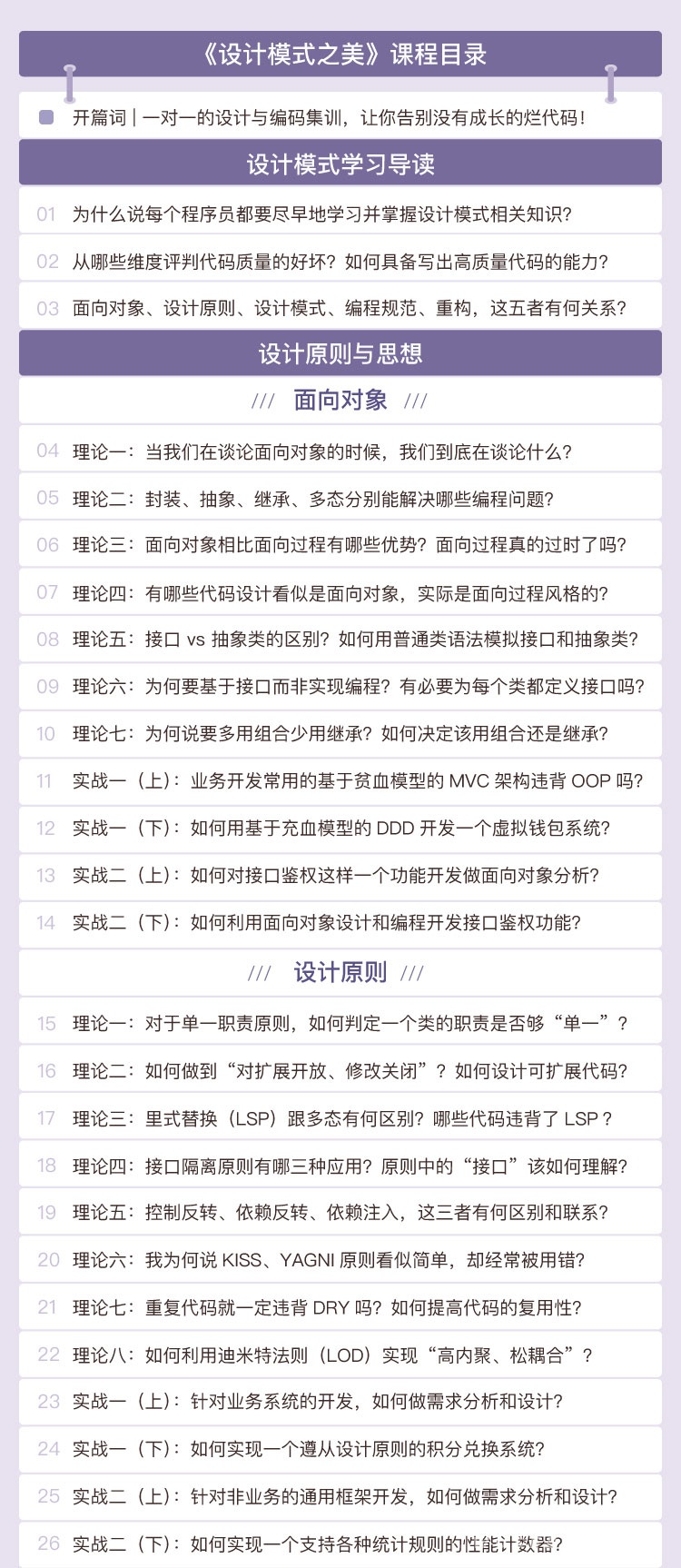 《设计模式之美》课程目录

开篇词 | 一对一的设计与编码集训，让你告别没有成长的烂代码！

设计模式学习导读

01 为什么说每个程序员都要尽早地学习并掌握设计模式相关知识？

02 从哪些维度评判代码质量的好坏？如何具备写出高质量代码的能力？

03 面向对象、设计原则、设计模式、编程规范、重构，这五者有何关系？

设计原则与思想

/// 面向对象 ///

04 理论一：当我们在谈论面向对象的时候，我们到底在谈论什么？

05 理论二：封装、抽象、继承、多态分别能解决哪些编程问题？

06 理论三：面向对象相比面向过程有哪些优势？面向过程真的过时了吗？

07 理论四：有哪些代码设计看似是面向对象，实际是面向过程风格的？

08 理论五：接口 vs 抽象类的区别？如何用普通类语法模拟接口和抽象类？

09 理论六：为何要基于接口而非实现编程？有必要为每个类都定义接口吗？

10 理论七：为何说要多用组合少用继承？如何决定该用组合还是继承？

11 实战一（上）：业务开发常用的基于贫血模型的 MVC 架构违背 OOP 吗？

12 实战一（下）：如何用基于充血模型的 DDD 开发一个虚拟钱包系统？

13 实战二（上）：如何对接口鉴权这样一个功能开发做面向对象分析？

14 实战二（下）：如何利用面向对象设计和编程开发接口鉴权功能？

/// 设计原则 ///

15 理论一：对于单一职责原则，如何判定一个类的职责是否够“单一”？

16 理论二：如何做到“对扩展开放、修改关闭”？如何设计可扩展代码？

17 理论三：里式替换（LSP）跟多态有何区别？哪些代码违背了 LSP？

18 理论四：接口隔离原则有哪三种应用？原则中的“接口”该如何理解？

19 理论五：控制反转、依赖反转、依赖注入，这三者有何区别和联系？

20 理论六：我为何说 KISS、YAGNI 原则看似简单，却经常被用错？

21 理论七：重复代码就一定违背 DRY 吗？如何提高代码的复用性？

22 理论八：如何利用迪米特法则（LOD）实现“高内聚、松耦合”？

23 实战一（上）：针对业务系统的开发，如何做需求分析和设计？

24 实战一（下）：如何实现一个遵从设计原则的积分兑换系统？

25 实战二（上）：针对非业务的通用框架开发，如何做需求分析和设计？

26 实战二（下）：如何实现一个支持各种统计规则的性能计数器？